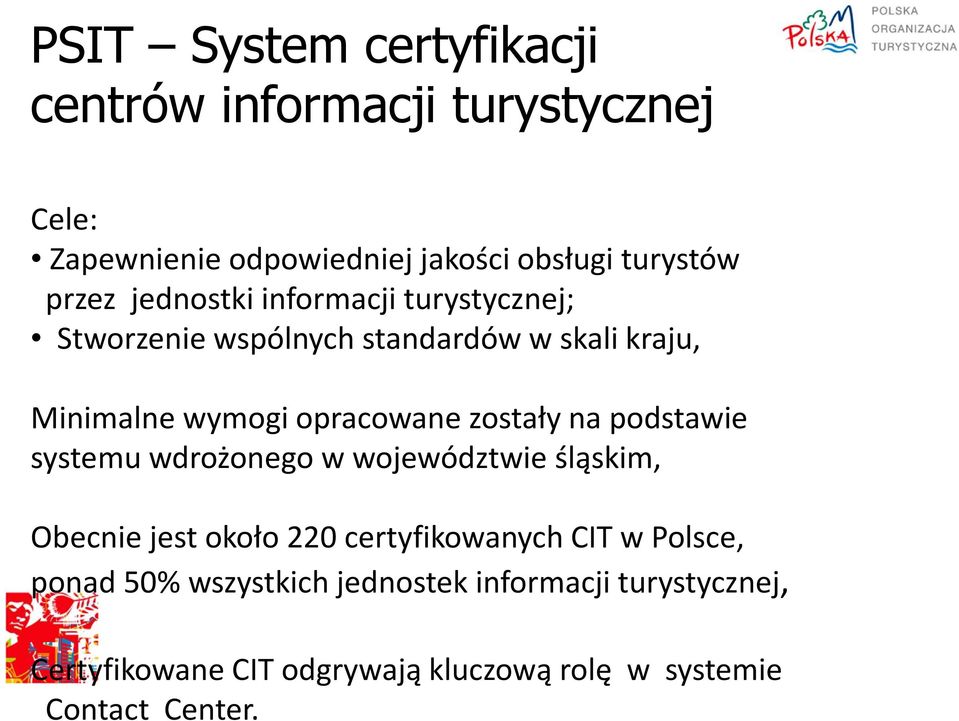 PSIT – System certyfikacji centrów informacji turystycznej

Polska

POLSKA ORGANIZACJA TURYSTYCZNA

Cele:
• Zapewnienie odpowiedniej jakości obsługi turystów przez jednostki informacji turystycznej;
• Stworzenie wspólnych standardów w skali kraju,

Minimalne wymogi opracowane zostały na podstawie systemu wdrożonego w województwie śląskim,

Obecnie jest około 220 certyfikowanych CIT w Polsce, ponad 50% wszystkich jednostek informacji turystycznej,

Certyfikowane CIT odgrywają kluczową rolę w systemie Contact Center.